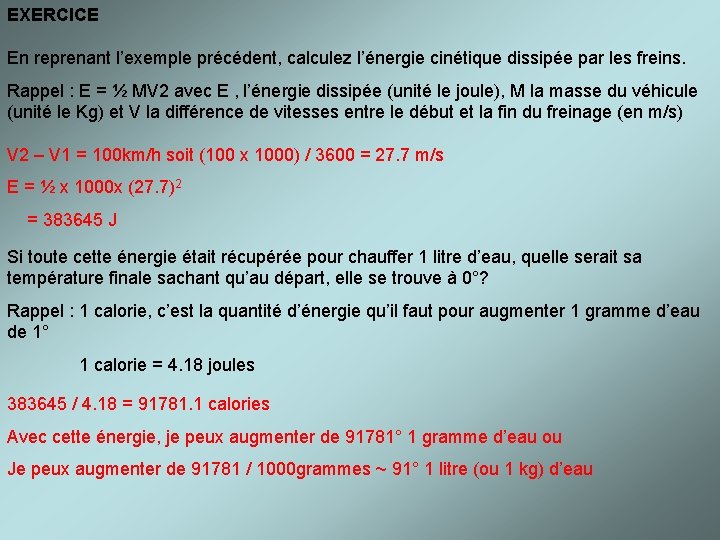 EXERCICE

En reprenant l'exemple précédent, calculez l'énergie cinétique dissipée par les freins.

Rappel : E = ½ MV2 avec E , l'énergie dissipée (unité le joule), M la masse du véhicule (unité le Kg) et V la différence de vitesses entre le début et la fin du freinage (en m/s)

V2 – V1 = 100km/h soit (100 x 1000) / 3600 = 27.7 m/s

E = ½ x 1000x $(27.7)^2$

= 383645 J

Si toute cette énergie était récupérée pour chauffer 1 litre d'eau, quelle serait sa température finale sachant qu'au départ, elle se trouve à 0°?

Rappel : 1 calorie, c'est la quantité d'énergie qu'il faut pour augmenter 1 gramme d'eau de 1°

1 calorie = 4.18 joules

383645 / 4.18 = 91781.1 calories

Avec cette énergie, je peux augmenter de 91781° 1 gramme d'eau ou

Je peux augmenter de 91781 / 1000grammes ~ 91° 1 litre (ou 1 kg) d'eau